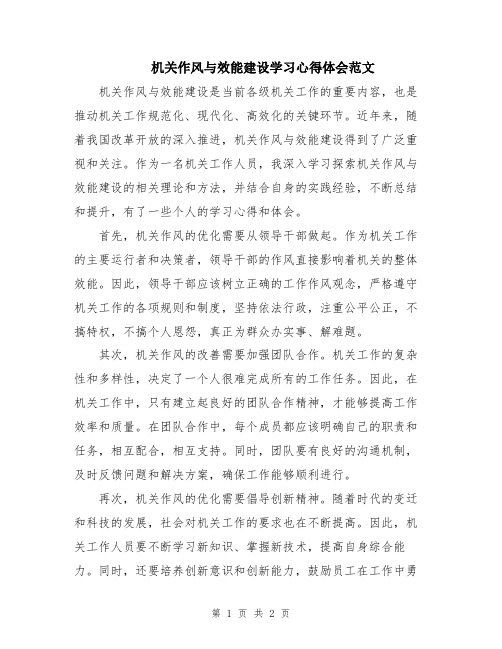 机关作风与效能建设学习心得体会范文

机关作风与效能建设是当前各级机关工作的重要内容，也是推动机关工作规范化、现代化、高效化的关键环节。近年来，随着我国改革开放的深入推进，机关作风与效能建设得到了广泛重视和关注。作为一名机关工作人员，我深入学习探索机关作风与效能建设的相关理论和方法，并结合自身的实践经验，不断总结和提升，有了一些个人的学习心得和体会。

首先，机关作风的优化需要从领导干部做起。作为机关工作的主要运行者和决策者，领导干部的作风直接影响着机关的整体效能。因此，领导干部应该树立正确的工作作风观念，严格遵守机关工作的各项规则和制度，坚持依法行政，注重公平公正，不搞特权，不搞个人恩怨，真正为群众办实事、解难题。

其次，机关作风的改善需要加强团队合作。机关工作的复杂性和多样性，决定了一个人很难完成所有的工作任务。因此，在机关工作中，只有建立起良好的团队合作精神，才能够提高工作效率和质量。在团队合作中，每个成员都应该明确自己的职责和任务，相互配合，相互支持。同时，团队要有良好的沟通机制，及时反馈问题和解决方案，确保工作能够顺利进行。

再次，机关作风的优化需要倡导创新精神。随着时代的变迁和科技的发展，社会对机关工作的要求也在不断提高。因此，机关工作人员要不断学习新知识、掌握新技术，提高自身综合能力。同时，还要培养创新意识和创新能力，鼓励员工在工作中勇

第 1 页 共 2 页